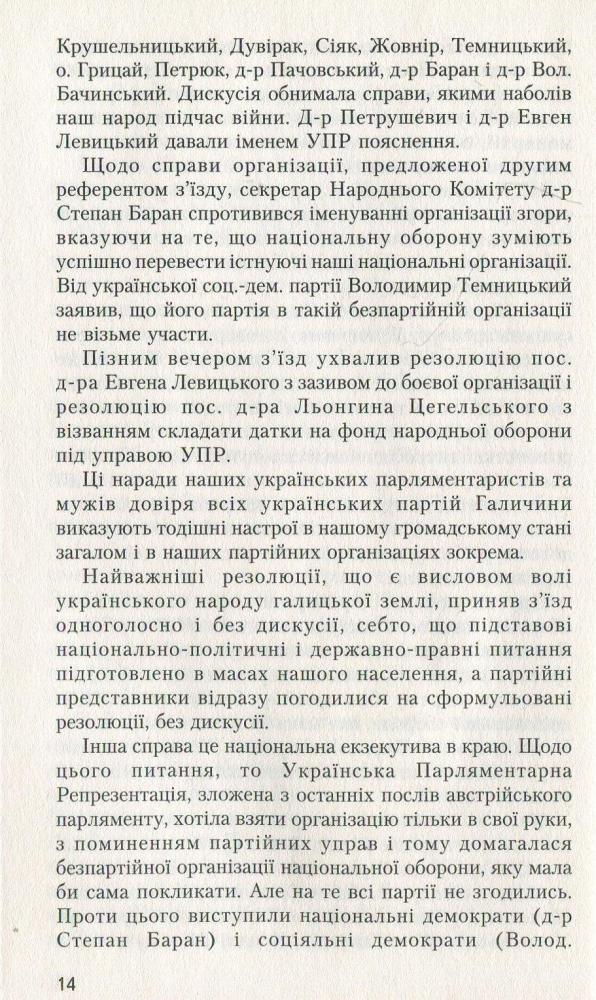 Крушельницький, Дувірак, Сіяк, Жовнір, Темницький, о. Грицай, Петрюк, д-р Пачовський, д-р Баран і д-р Вол. Бачинський. Дискусія обнимала справи, якими наболів наш народ підчас війни. Д-р Петрушевич і д-р Евген Левицький давали іменем УПР пояснення.

Щодо справи організації, предложеної другим референтом з'їзду, секретар Народнього Комітету д-р Степан Баран спротивився іменуванні організації згори, вказуючи на те, що національну оборону зуміють успішно перевести істнуючі наші національні організації. Від української соц.-дем. партії Володимир Темницький заявив, що його партія в такій безпартійній організації не візьме участи.

Пізним вечером з'їзд ухвалив резолюцію пос. д-ра Евгена Левицького з зазивом до боєвої організації і резолюцію пос. д-ра Льонгина Цегельського з візванням складати датки на фонд народньої оборони під управою УПР.

Ці наради наших українських парляментаристів та мужів довіря всіх українських партій Галичини виказують тодішні настрої в нашому громадському стані загалом і в наших партійних організаціях зокрема.

Найважніші резолюції, що є висловом волі українського народу галицької землі, приняв з'їзд одноголосно і без дискусії, себто, що підставові національно-політичні і державно-правні питання підготовлено в масах нашого населення, а партійні представники відразу погодилися на сформульовані резолюції, без дискусії.

Інша справа це національна екзекутива в краю. Щодо цього питання, то Українська Парляментарна Репрезентація, зложена з останніх послів австрійського парляменту, хотіла взяти організацію тільки в свої руки, з поминенням партійних управ і тому домагалася безпартійної організації національної оборони, яку мала би сама покликати. Але на те всі партії не згодились. Проти цього виступили національні демократи (д-р Степан Баран) і соціяльні демократи (Волод.

14